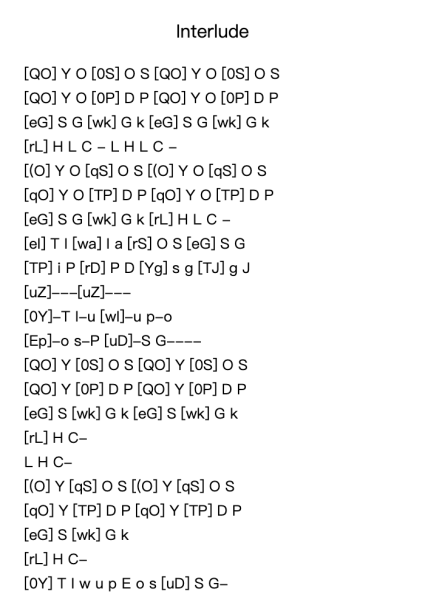 Interlude

[QO] Y O [0S] O S [QO] Y O [0S] O S
[QO] Y O [0P] D P [QO] Y O [0P] D P
[eG] S G [wk] G k [eG] S G [wk] G k
[rL] H L C – L H L C –
[(O] Y O [qS] O S [(O] Y O [qS] O S
[qO] Y O [TP] D P [qO] Y O [TP] D P
[eG] S G [wk] G k [rL] H L C –
[eI] T I [wa] I a [rS] O S [eG] S G
[TP] i P [rD] P D [Yg] s g [TJ] g J
[uZ]–––[uZ]–––
[0Y]–T I–u [wI]–u p–o
[Ep]–o s–P [uD]–S G––––
[QO] Y [0S] O S [QO] Y [0S] O S
[QO] Y [0P] D P [QO] Y [0P] D P
[eG] S [wk] G k [eG] S [wk] G k
[rL] H C–
L H C–
[(O] Y [qS] O S [(O] Y [qS] O S
[qO] Y [TP] D P [qO] Y [TP] D P
[eG] S [wk] G k
[rL] H C–
[0Y] T I w u p E o s [uD] S G–